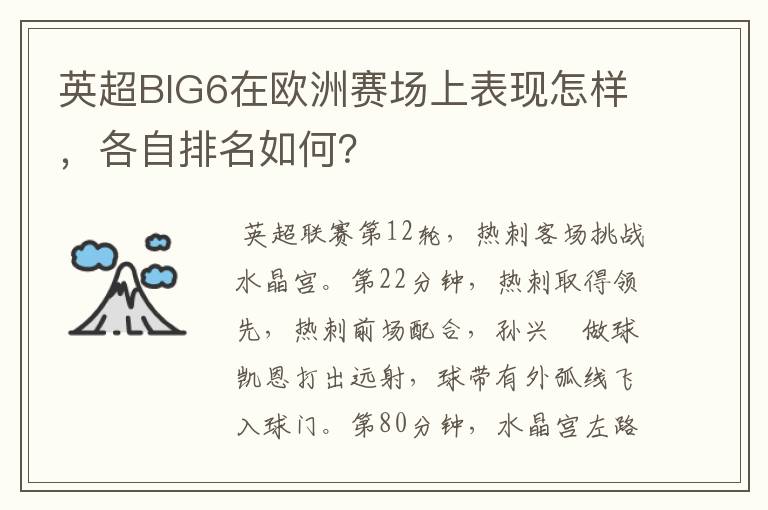 英超BIG6在欧洲赛场上表现怎样，各自排名如何?

英超联赛第12轮，热刺客场挑战水晶宫。第22分钟，热刺取得领先，热刺前场配合，孙兴　做球凯恩打出远射，球带有外弧线飞入球门。第80分钟，水晶宫左路